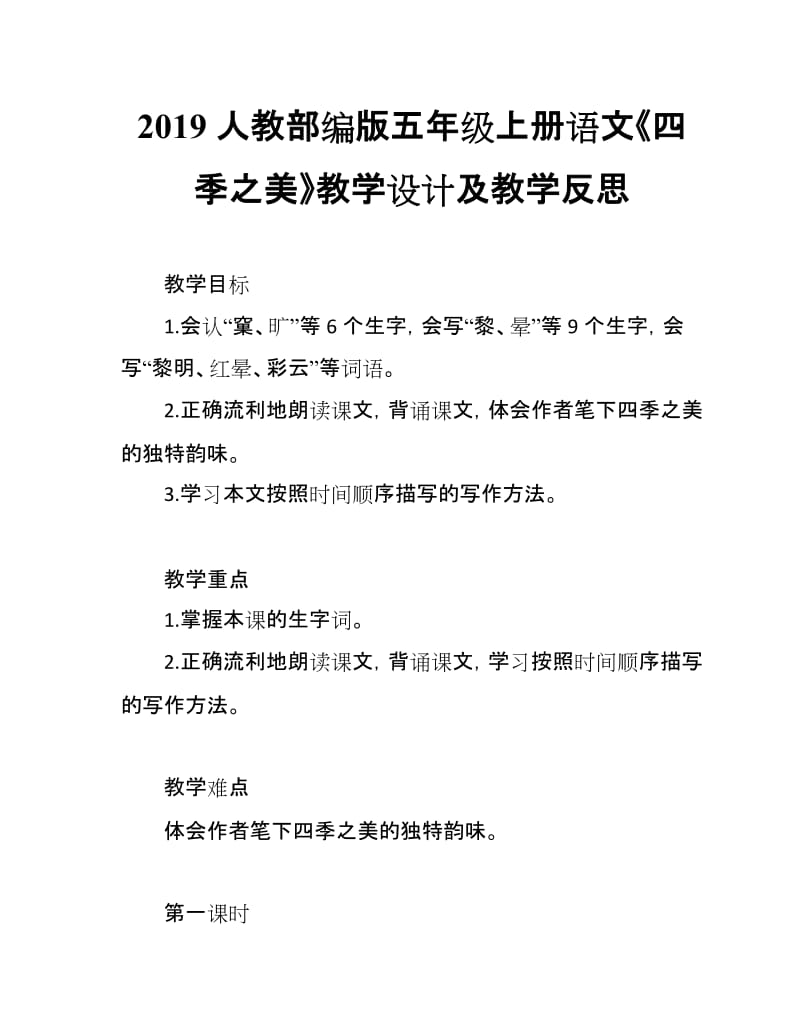 2019 人教部编版五年级上册语文《四季之美》教学设计及教学反思

教学目标

1.会认“窠、旷”等 6 个生字，会写“黎、晕”等 9 个生字，会写“黎明、红晕、彩云”等词语。

2.正确流利地朗读课文，背诵课文，体会作者笔下四季之美的独特韵味。

3.学习本文按照时间顺序描写的写作方法。

教学重点

1.掌握本课的生字词。

2.正确流利地朗读课文，背诵课文，学习按照时间顺序描写的写作方法。

教学难点

体会作者笔下四季之美的独特韵味。

第一课时